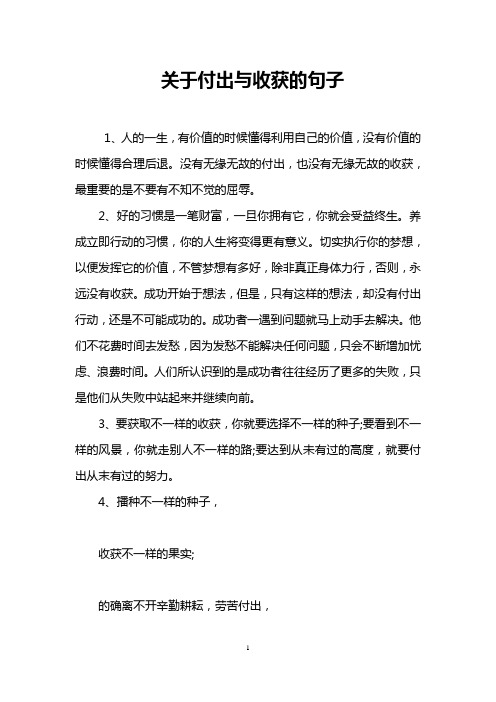 关于付出与收获的句子

1、人的一生，有价值的时候懂得利用自己的价值，没有价值的时候懂得合理后退。没有无缘无故的付出，也没有无缘无故的收获，最重要的是不要有不知不觉的屈辱。

2、好的习惯是一笔财富，一旦你拥有它，你就会受益终生。养成立即行动的习惯，你的人生将变得更有意义。切实执行你的梦想，以便发挥它的价值，不管梦想有多好，除非真正身体力行，否则，永远没有收获。成功开始于想法，但是，只有这样的想法，却没有付出行动，还是不可能成功的。成功者一遇到问题就马上动手去解决。他们不花费时间去发愁，因为发愁不能解决任何问题，只会不断增加忧虑、浪费时间。人们所认识到的是成功者往往经历了更多的失败，只是他们从失败中站起来并继续向前。

3、要获取不一样的收获，你就要选择不一样的种子;要看到不一样的风景，你就走别人不一样的路;要达到从未有过的高度，就要付出从未有过的努力。

4、播种不一样的种子，

收获不一样的果实;

的确离不开辛勤耕耘，劳苦付出，

1